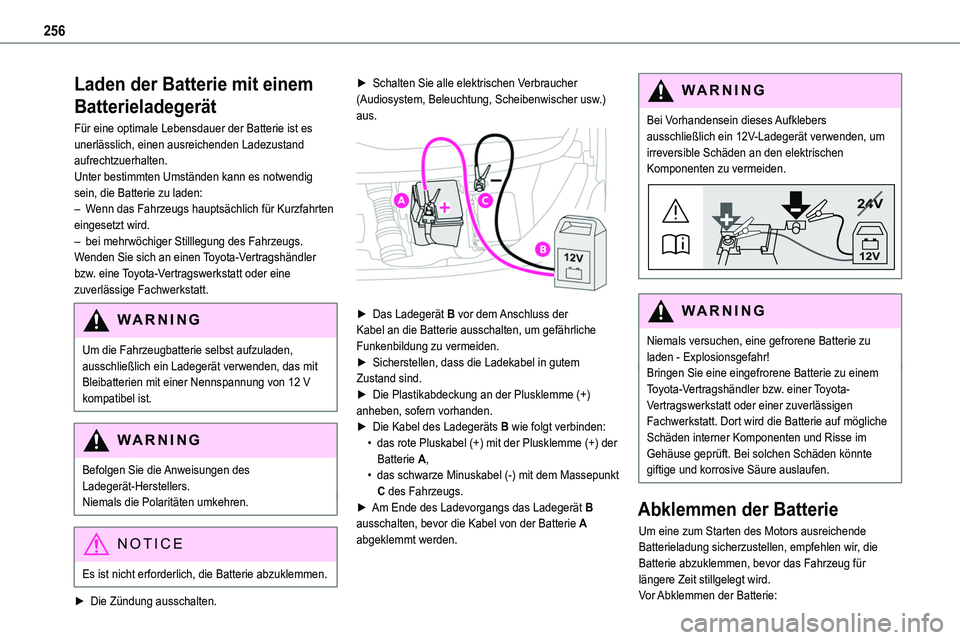 256

Laden der Batterie mit einem Batterieladegerät

Für eine optimale Lebensdauer der Batterie ist es unerlässlich, einen ausreichenden Ladezustand aufrechtzuerhalten.
Unter bestimmten Umständen kann es notwendig sein, die Batterie zu laden:
– Wenn das Fahrzeugs hauptsächlich für Kurzfahrten eingesetzt wird.
– bei mehrwöchiger Stilllegung des Fahrzeugs.
Wenden Sie sich an einen Toyota-Vertragshändler bzw. eine Toyota-Vertragswerkstatt oder eine zuverlässige Fachwerkstatt.

WARNING

Um die Fahrzeugbatterie selbst aufzuladen, ausschließlich ein Ladegerät verwenden, das mit Bleibatterien mit einer Nennspannung von 12 V kompatibel ist.

WARNING

Befolgen Sie die Anweisungen des Ladegerät-Herstellers.
Niemals die Polaritäten umkehren.

NOTICE

Es ist nicht erforderlich, die Batterie abzuklemmen.

► Die Zündung ausschalten.

► Schalten Sie alle elektrischen Verbraucher (Audiosystem, Beleuchtung, Scheibenwischer usw.) aus.

A
C
B
12V

► Das Ladegerät B vor dem Anschluss der Kabel an die Batterie ausschalten, um gefährliche Funkenbildung zu vermeiden.
► Sicherstellen, dass die Ladekabel in gutem Zustand sind.
► Die Plastikabdeckung an der Plusklemme (+) anheben, sofern vorhanden.
► Die Kabel des Ladegeräts B wie folgt verbinden:
• das rote Pluskabel (+) mit der Plusklemme (+) der Batterie A,
• das schwarze Minuskabel (-) mit dem Massepunkt C des Fahrzeugs.
► Am Ende des Ladevorgangs das Ladegerät B ausschalten, bevor die Kabel von der Batterie A abgeklemmt werden.

WARNING

Bei Vorhandensein dieses Aufklebers ausschließlich ein 12V-Ladegerät verwenden, um irreversible Schäden an den elektrischen Komponenten zu vermeiden.

24V
12V

WARNING

Niemals versuchen, eine gefrorene Batterie zu laden - Explosionsgefahr!
Bringen Sie eine eingefrorene Batterie zu einem Toyota-Vertragshändler bzw. einer Toyota-Vertragswerkstatt oder einer zuverlässigen Fachwerkstatt. Dort wird die Batterie auf mögliche Schäden interner Komponenten und Risse im Gehäuse geprüft. Bei solchen Schäden könnte giftige und korrosive Säure auslaufen.

Abklemmen der Batterie

Um eine zum Starten des Motors ausreichende Batterieladung sicherzustellen, empfehlen wir, die Batterie abzuklemmen, bevor das Fahrzeug für längere Zeit stillgelegt wird.
Vor Abklemmen der Batterie:

carmanualsonline.info